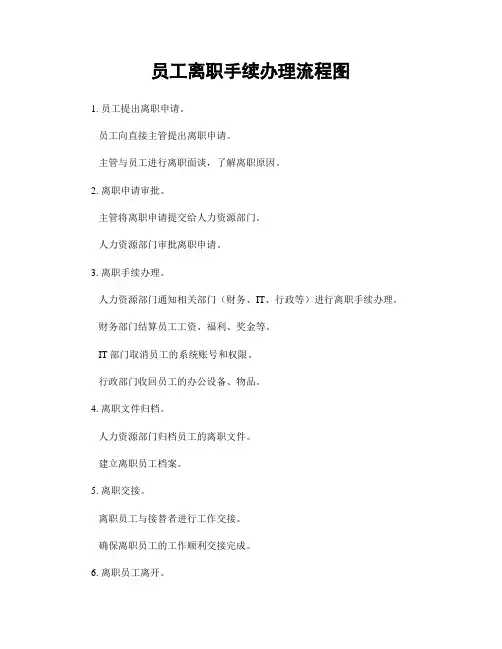 员工离职手续办理流程图

1. 员工提出离职申请。

员工向直接主管提出离职申请。

主管与员工进行离职面谈，了解离职原因。

2. 离职申请审批。

主管将离职申请提交给人力资源部门。

人力资源部门审批离职申请。

3. 离职手续办理。

人力资源部门通知相关部门（财务、IT、行政等）进行离职手续办理。

财务部门结算员工工资、福利、奖金等。

IT 部门取消员工的系统账号和权限。

行政部门收回员工的办公设备、物品。

4. 离职文件归档。

人力资源部门归档员工的离职文件。

建立离职员工档案。

5. 离职交接。

离职员工与接替者进行工作交接。

确保离职员工的工作顺利交接完成。

6. 离职员工离开。